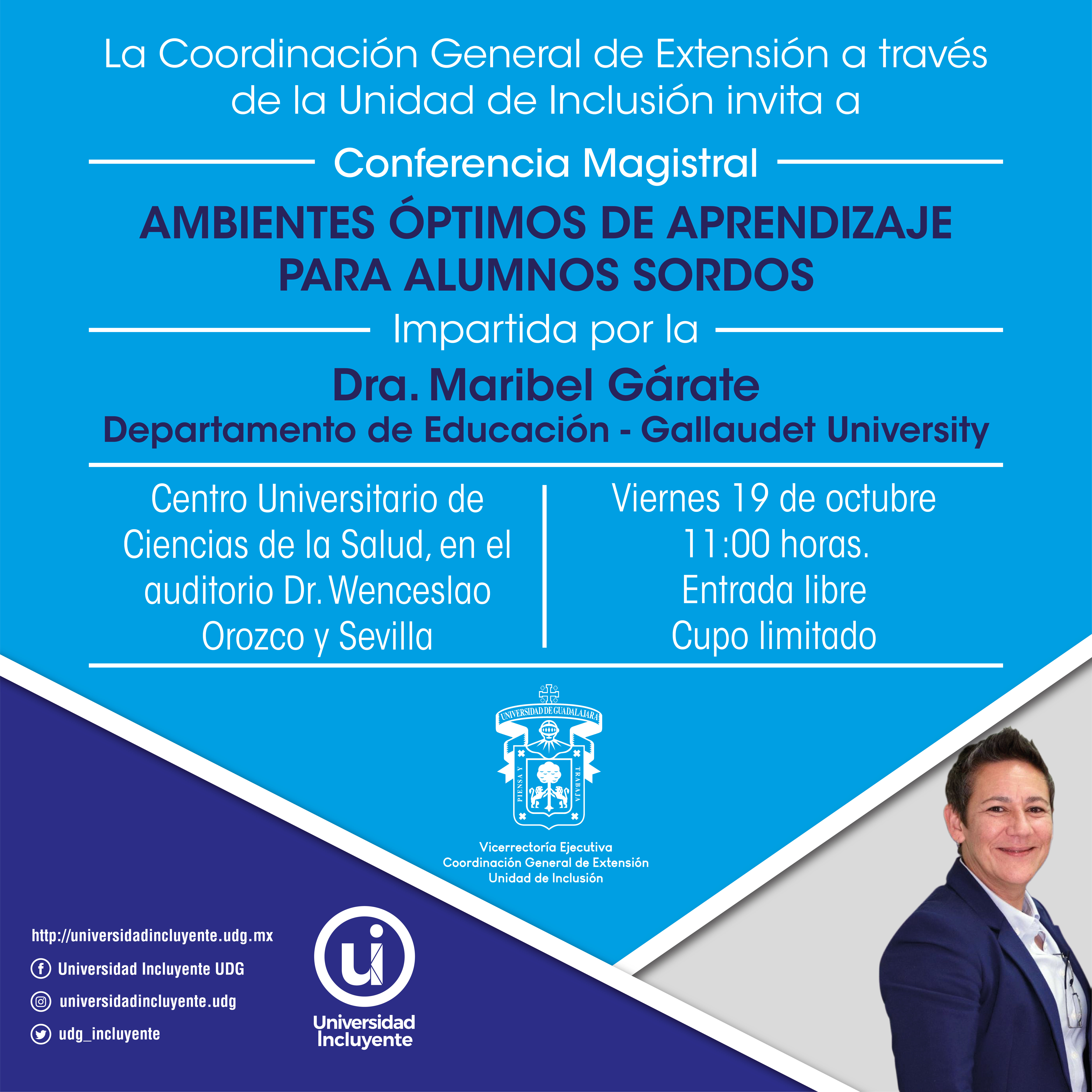 La Coordinación General de Extensión a través de la Unidad de Inclusión invita a

Conferencia Magistral

AMBIENTES ÓPTIMOS DE APRENDIZAJE PARA ALUMNOS SORDOS

Impartida por la

Dra. Maribel Gárate
Departamento de Educación - Gallaudet University

Centro Universitario de Ciencias de la Salud, en el auditorio Dr. Wenceslao Orozco y Sevilla

Viernes 19 de octubre
11:00 horas.
Entrada libre
Cupo limitado

UNIVERSIDAD DE GUADALAJARA
PIENSA Y TRABAJA

Vicerrectoría Ejecutiva
Coordinación General de Extensión
Unidad de Inclusión

http://universidadincluyente.udg.mx
Universidad Incluyente UDG
universidadincluyente.udg
udg_incluyente

ui
Universidad Incluyente